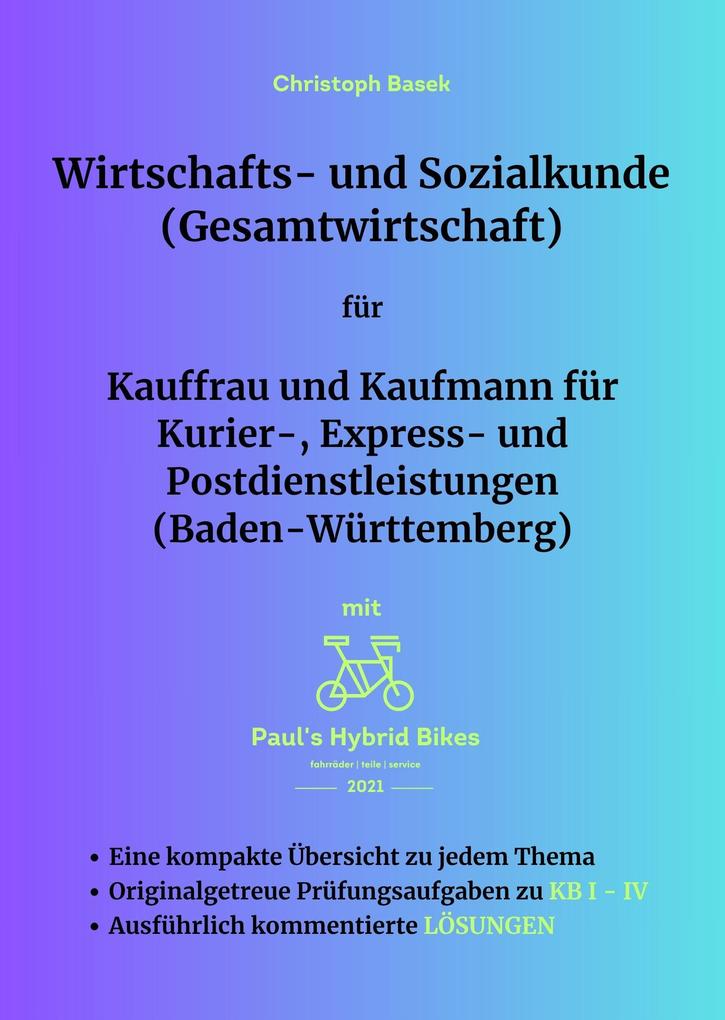 Christoph Basek

Wirtschafts- und Sozialkunde (Gesamtwirtschaft)

für

Kauffrau und Kaufmann für Kurier-, Express- und Postdienstleistungen (Baden-Württemberg)

mit

Paul's Hybrid Bikes

fahrräder | teile | service

2021

• Eine kompakte Übersicht zu jedem Thema
• Originalgetreue Prüfungsaufgaben zu KB I - IV
• Ausführlich kommentierte LÖSUNGEN